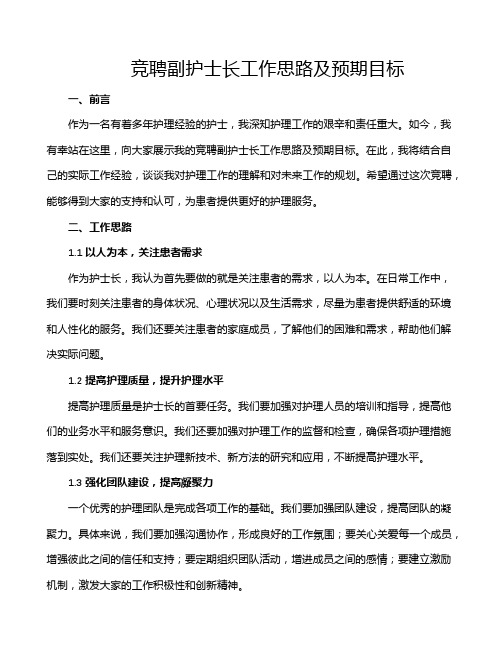 竞聘副护士长工作思路及预期目标

一、前言

作为一名有着多年护理经验的护士，我深知护理工作的艰辛和责任重大。如今，我有幸站在这里，向大家展示我的竞聘副护士长工作思路及预期目标。在此，我将结合自己的实际工作经验，谈谈我对护理工作的理解和对未来工作的规划。希望通过这次竞聘，能够得到大家的支持和认可，为患者提供更好的护理服务。

二、工作思路

1.1 以人为本，关注患者需求

作为护士长，我认为首先要做的就是关注患者的需求，以人为本。在日常工作中，我们要时刻关注患者的身体状况、心理状况以及生活需求，尽量为患者提供舒适的环境和人性化的服务。我们还要关注患者的家庭成员，了解他们的困难和需求，帮助他们解决实际问题。

1.2 提高护理质量，提升护理水平

提高护理质量是护士长的首要任务。我们要加强对护理人员的培训和指导，提高他们的业务水平和服务意识。我们还要加强对护理工作的监督和检查，确保各项护理措施落到实处。我们还要关注护理新技术、新方法的研究和应用，不断提高护理水平。

1.3 强化团队建设，提高凝聚力

一个优秀的护理团队是完成各项工作的基础。我们要加强团队建设，提高团队的凝聚力。具体来说，我们要加强沟通协作，形成良好的工作氛围；要关心关爱每一个成员，增强彼此之间的信任和支持；要定期组织团队活动，增进成员之间的感情；要建立激励机制，激发大家的工作积极性和创新精神。